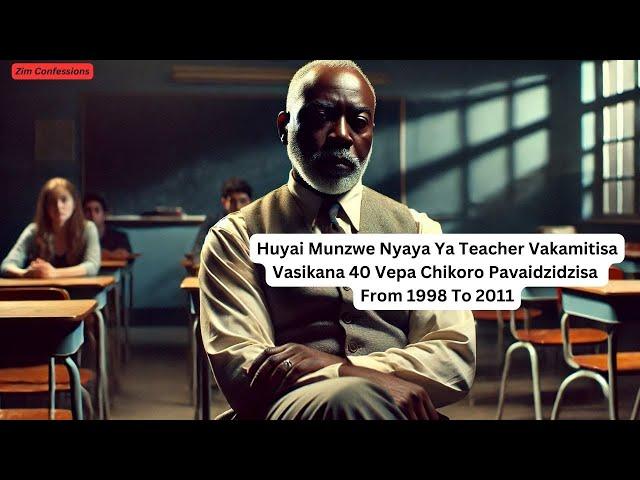 Zim Confessions

Huyai Munzwe Nyaya Ya Teacher Vakamitisa Vasikana 40 Vepa Chikoro Pavaidzidzisa From 1998 To 2011